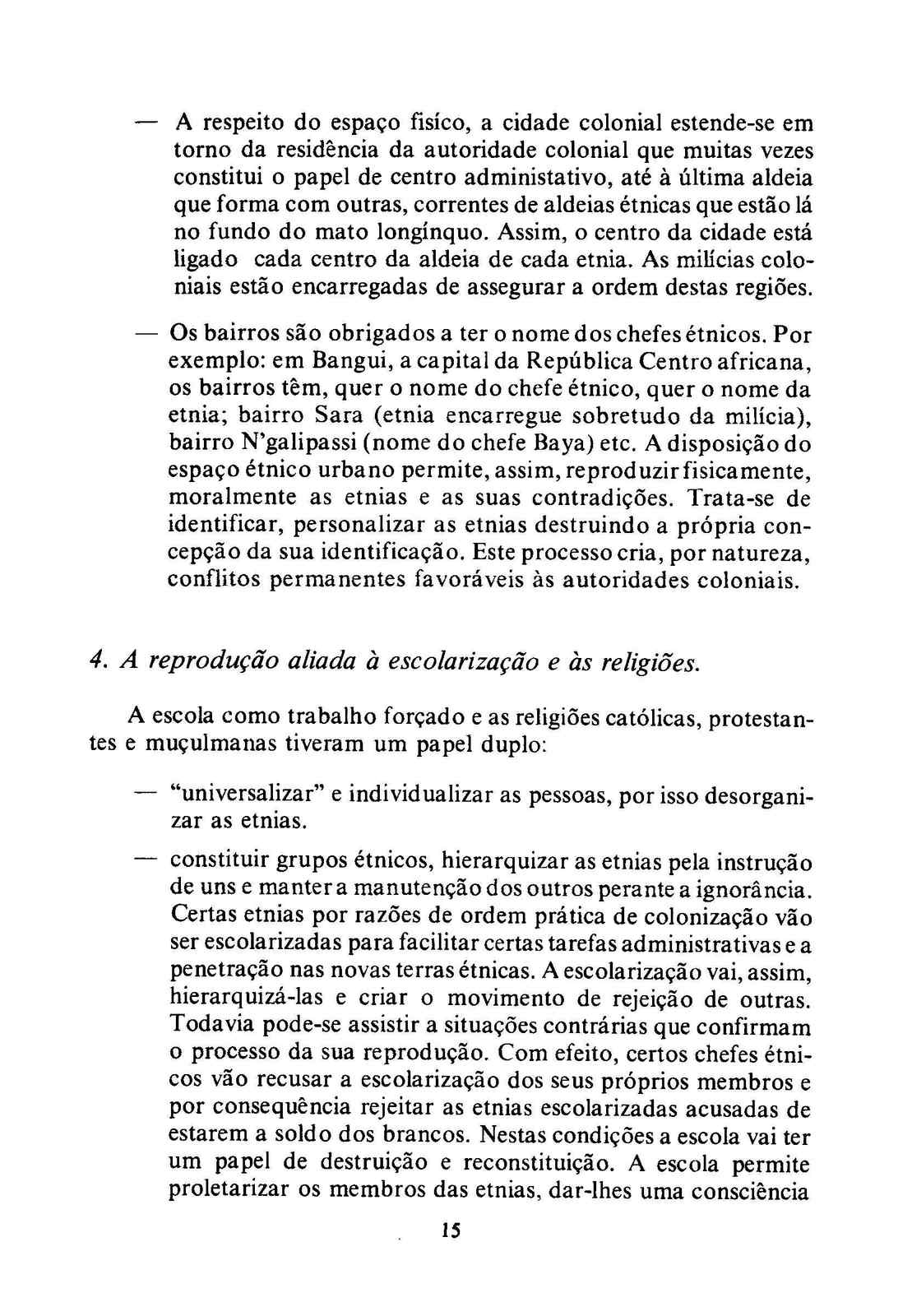 — A respeito do espaço fisíco, a cidade colonial estende-se em torno da residência da autoridade colonial que muitas vezes constitui o papel de centro administativo, até à última aldeia que forma com outras, correntes de aldeias étnicas que estão lá no fundo do mato longínquo. Assim, o centro da cidade está ligado cada centro da aldeia de cada etnia. As milícias coloniais estão encarregadas de assegurar a ordem destas regiões.

— Os bairros são obrigados a ter o nome dos chefes étnicos. Por exemplo: em Bangui, a capital da República Centro africana, os bairros têm, quer o nome do chefe étnico, quer o nome da etnia; bairro Sara (etnia encarregue sobretudo da milícia), bairro N'galipassi (nome do chefe Baya) etc. A disposição do espaço étnico urbano permite, assim, reproduzir fisicamente, moralmente as etnias e as suas contradições. Trata-se de identificar, personalizar as etnias destruindo a própria concepção da sua identificação. Este processo cria, por natureza, conflitos permanentes favoráveis às autoridades coloniais.

4. A reprodução aliada à escolarização e às religiões.

A escola como trabalho forçado e as religiões católicas, protestantes e muçulmanas tiveram um papel duplo:

— "universalizar" e individualizar as pessoas, por isso desorganizar as etnias.

— constituir grupos étnicos, hierarquizar as etnias pela instrução de uns e manter a manutenção dos outros perante a ignorância. Certas etnias por razões de ordem prática de colonização vão ser escolarizadas para facilitar certas tarefas administrativas e a penetração nas novas terras étnicas. A escolarização vai, assim, hierarquizá-las e criar o movimento de rejeição de outras. Todavia pode-se assistir a situações contrárias que confirmam o processo da sua reprodução. Com efeito, certos chefes étnicos vão recusar a escolarização dos seus próprios membros e por consequência rejeitar as etnias escolarizadas acusadas de estarem a soldo dos brancos. Nestas condições a escola vai ter um papel de destruição e reconstituição. A escola permite proletarizar os membros das etnias, dar-lhes uma consciência

15